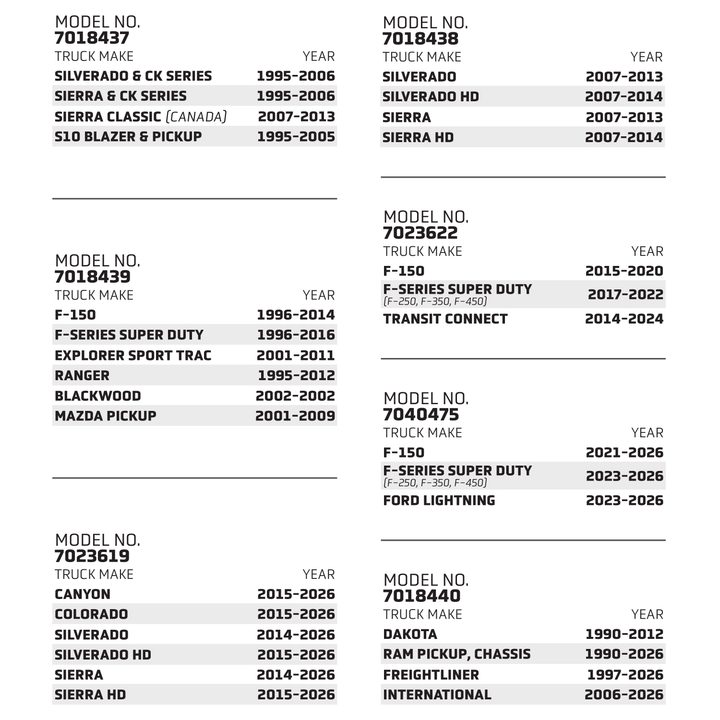 MODEL NO.
7018437

| TRUCK MAKE | YEAR |
|---|---|
| SILVERADO & CK SERIES | 1995-2006 |
| SIERRA & CK SERIES | 1995-2006 |
| SIERRA CLASSIC (CANADA) | 2007-2013 |
| S10 BLAZER & PICKUP | 1995-2005 |

MODEL NO.
7018439

| TRUCK MAKE | YEAR |
|---|---|
| F-150 | 1996-2014 |
| F-SERIES SUPER DUTY | 1996-2016 |
| EXPLORER SPORT TRAC | 2001-2011 |
| RANGER | 1995-2012 |
| BLACKWOOD | 2002-2002 |
| MAZDA PICKUP | 2001-2009 |

MODEL NO.
7023619

| TRUCK MAKE | YEAR |
|---|---|
| CANYON | 2015-2026 |
| COLORADO | 2015-2026 |
| SILVERADO | 2014-2026 |
| SILVERADO HD | 2015-2026 |
| SIERRA | 2014-2026 |
| SIERRA HD | 2015-2026 |

MODEL NO.
7018438

| TRUCK MAKE | YEAR |
|---|---|
| SILVERADO | 2007-2013 |
| SILVERADO HD | 2007-2014 |
| SIERRA | 2007-2013 |
| SIERRA HD | 2007-2014 |

MODEL NO.
7023622

| TRUCK MAKE | YEAR |
|---|---|
| F-150 | 2015-2020 |
| F-SERIES SUPER DUTY (F-250, F-350, F-450) | 2017-2022 |
| TRANSIT CONNECT | 2014-2024 |

MODEL NO.
7040475

| TRUCK MAKE | YEAR |
|---|---|
| F-150 | 2021-2026 |
| F-SERIES SUPER DUTY (F-250, F-350, F-450) | 2023-2026 |
| FORD LIGHTNING | 2023-2026 |

MODEL NO.
7018440

| TRUCK MAKE | YEAR |
|---|---|
| DAKOTA | 1990-2012 |
| RAM PICKUP, CHASSIS | 1990-2026 |
| FREIGHTLINER | 1997-2026 |
| INTERNATIONAL | 2006-2026 |